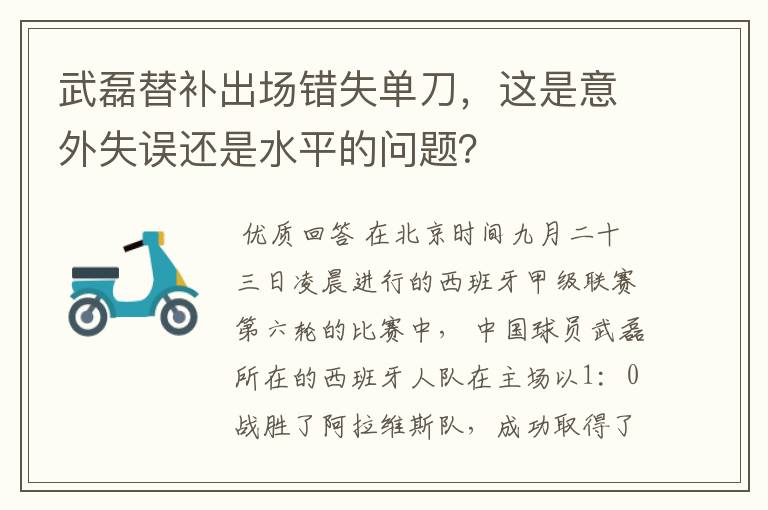 武磊替补出场错失单刀，这是意外失误还是水平的问题?

优质回答 在北京时间九月二十三日凌晨进行的西班牙甲级联赛第六轮的比赛中，中国球员武磊所在的西班牙人队在主场以1：0战胜了阿拉维斯队，成功取得了